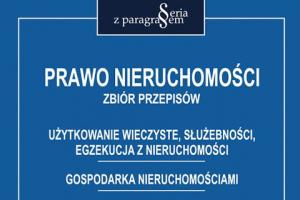 Seria z paragrafem

PRAWO NIERUCHOMOŚCI
ZBIÓR PRZEPISÓW

UŻYTKOWANIE WIECZYSTE, SŁUŻEBNOŚCI, EGZEKUCJA Z NIERUCHOMOŚCI

GOSPODARKA NIERUCHOMOŚCIAMI